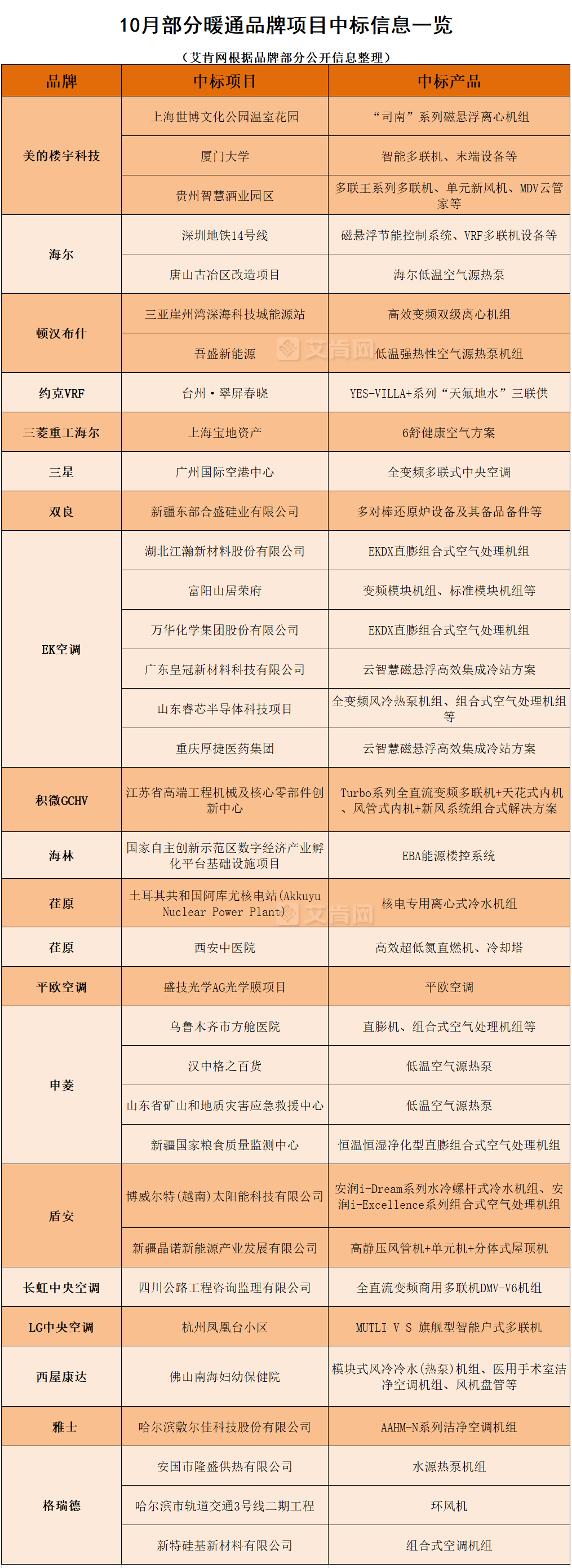 10月部分暖通品牌项目中标信息一览

（艾肯网根据品牌部分公开信息整理）

| 品牌 | 中标项目 | 中标产品 |
|---|---|---|
| 美的楼宇科技 | 上海世博文化公园温室花园 | “司南”系列磁悬浮离心机组 |
| | 厦门大学 | 智能多联机、末端设备等 |
| | 贵州智慧酒业园区 | 多联王系列多联机、单元新风机、MDV云管家等 |
| 海尔 | 深圳地铁14号线 | 磁悬浮节能控制系统、VRF多联机设备等 |
| | 唐山古冶区改造项目 | 海尔低温空气源热泵 |
| 顿汉布什 | 三亚崖州湾深海科技城能源站 | 高效变频双级离心机组 |
| | 吾盛新能源 | 低温强热性空气源热泵机组 |
| 约克VRF | 台州·翠屏春晓 | YES-VILLA+系列“天氟地水”三联供 |
| 三菱重工海尔 | 上海宝地资产 | 6舒健康空气方案 |
| 三星 | 广州国际空港中心 | 全变频多联式中央空调 |
| 双良 | 新疆东部合盛硅业有限公司 | 多对棒还原炉设备及其备品备件等 |
| EK空调 | 湖北江瀚新材料股份有限公司 | EKDX直膨组合式空气处理机组 |
| | 富阳山居荣府 | 变频模块机组、标准模块机组等 |
| | 万华化学集团股份有限公司 | EKDX直膨组合式空气处理机组 |
| | 广东皇冠新材料科技有限公司 | 云智慧磁悬浮高效集成冷站方案 |
| | 山东睿芯半导体科技项目 | 全变频风冷热泵机组、组合式空气处理机组等 |
| | 重庆厚捷医药集团 | 云智慧磁悬浮高效集成冷站方案 |
| 积微GCHV | 江苏省高端工程机械及核心零部件创新中心 | Turbo系列全直流变频多联机+天花式内机、风管式内机+新风系统组合式解决方案 |
| 海林 | 国家自主创新示范区数字经济产业孵化平台基础设施项目 | EBA能源楼控系统 |
| 荏原 | 土耳其共和国阿库尤核电站(Akkuyu Nuclear Power Plant) | 核电专用离心式冷水机组 |
| 荏原 | 西安中医院 | 高效超低氮直燃机、冷却塔 |
| 平欧空调 | 盛技光学AG光学膜项目 | 平欧空调 |
| 申菱 | 乌鲁木齐市方舱医院 | 直膨机、组合式空气处理机组等 |
| | 汉中格之百货 | 低温空气源热泵 |
| | 山东省矿山和地质灾害应急救援中心 | 低温空气源热泵 |
| | 新疆国家粮食质量监测中心 | 恒温恒湿净化型直膨组合式空气处理机组 |
| 盾安 | 博威尔特(越南)太阳能科技有限公司 | 安润i-Dream系列水冷螺杆式冷水机组、安润i-Excellence系列组合式空气处理机组 |
| | 新疆晶诺新能源产业发展有限公司 | 高静压风管机+单元机+分体式屋顶机 |
| 长虹中央空调 | 四川公路工程咨询监理有限公司 | 全直流变频商用多联机DMV-V6机组 |
| LG中央空调 | 杭州凤凰台小区 | MUTLI V S 旗舰型智能户式多联机 |
| 西屋康达 | 佛山南海妇幼保健院 | 模块式风冷冷水(热泵)机组、医用手术室洁净空调机组、风机盘管等 |
| 雅士 | 哈尔滨敷尔佳科技股份有限公司 | AAHM-N系列洁净空调机组 |
| 格瑞德 | 安国市隆盛供热有限公司 | 水源热泵机组 |
| | 哈尔滨市轨道交通3号线二期工程 | 环风机 |
| | 新特硅基新材料有限公司 | 组合式空调机组 |

艾肯网
艾肯网